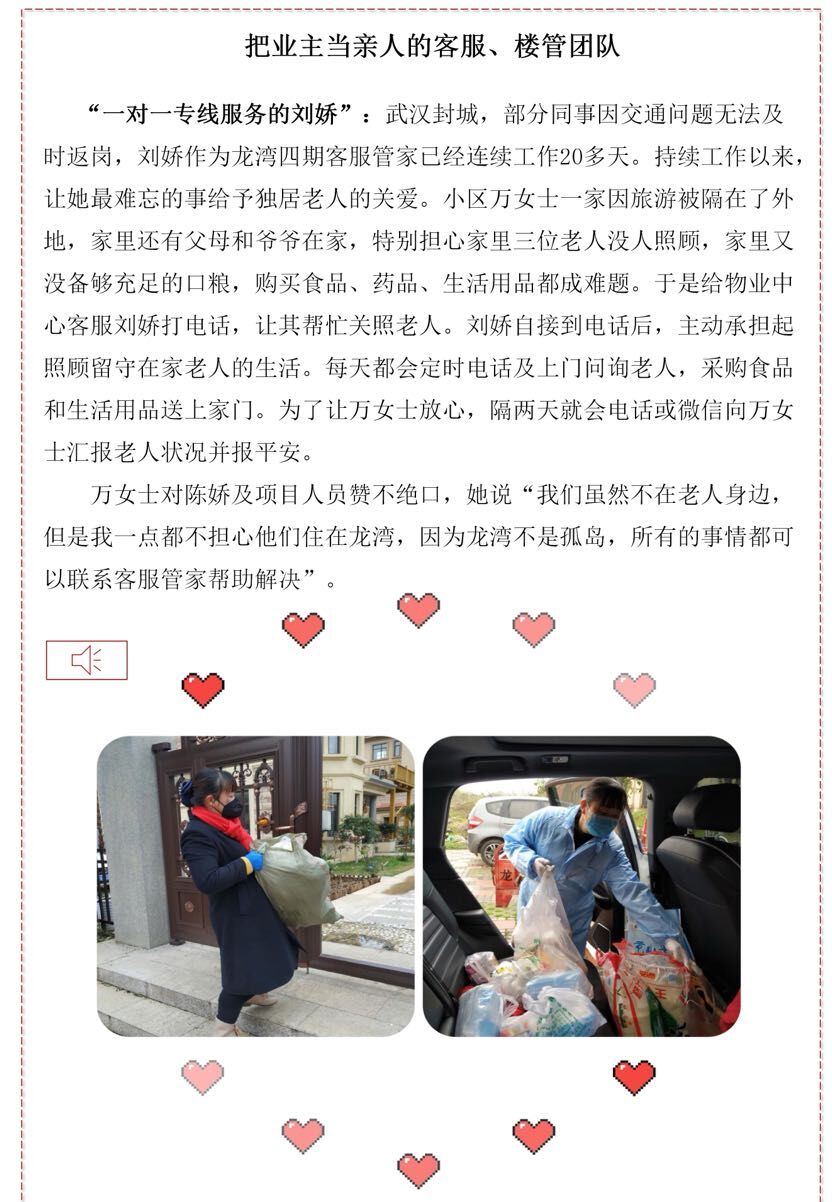 把业主当亲人的客服、楼管团队

“一对一专线服务的刘娇”：武汉封城，部分同事因交通问题无法及时返岗，刘娇作为龙湾四期客服管家已经连续工作20多天。持续工作以来，让她最难忘的事给予独居老人的关爱。小区万女士一家因旅游被隔在了外地，家里还有父母和爷爷在家，特别担心家里三位老人没人照顾，家里又没备够充足的口粮，购买食品、药品、生活用品都成难题。于是给物业中心客服刘娇打电话，让其帮忙关照老人。刘娇自接到电话后，主动承担起照顾留守在家老人的生活。每天都会定时电话及上门问询老人，采购食品和生活用品送上家门。为了让万女士放心，隔两天就会电话或微信向万女士汇报老人状况并报平安。

万女士对陈娇及项目人员赞不绝口，她说“我们虽然不在老人身边，但是我一点都不担心他们住在龙湾，因为龙湾不是孤岛，所有的事情都可以联系客服管家帮助解决”。